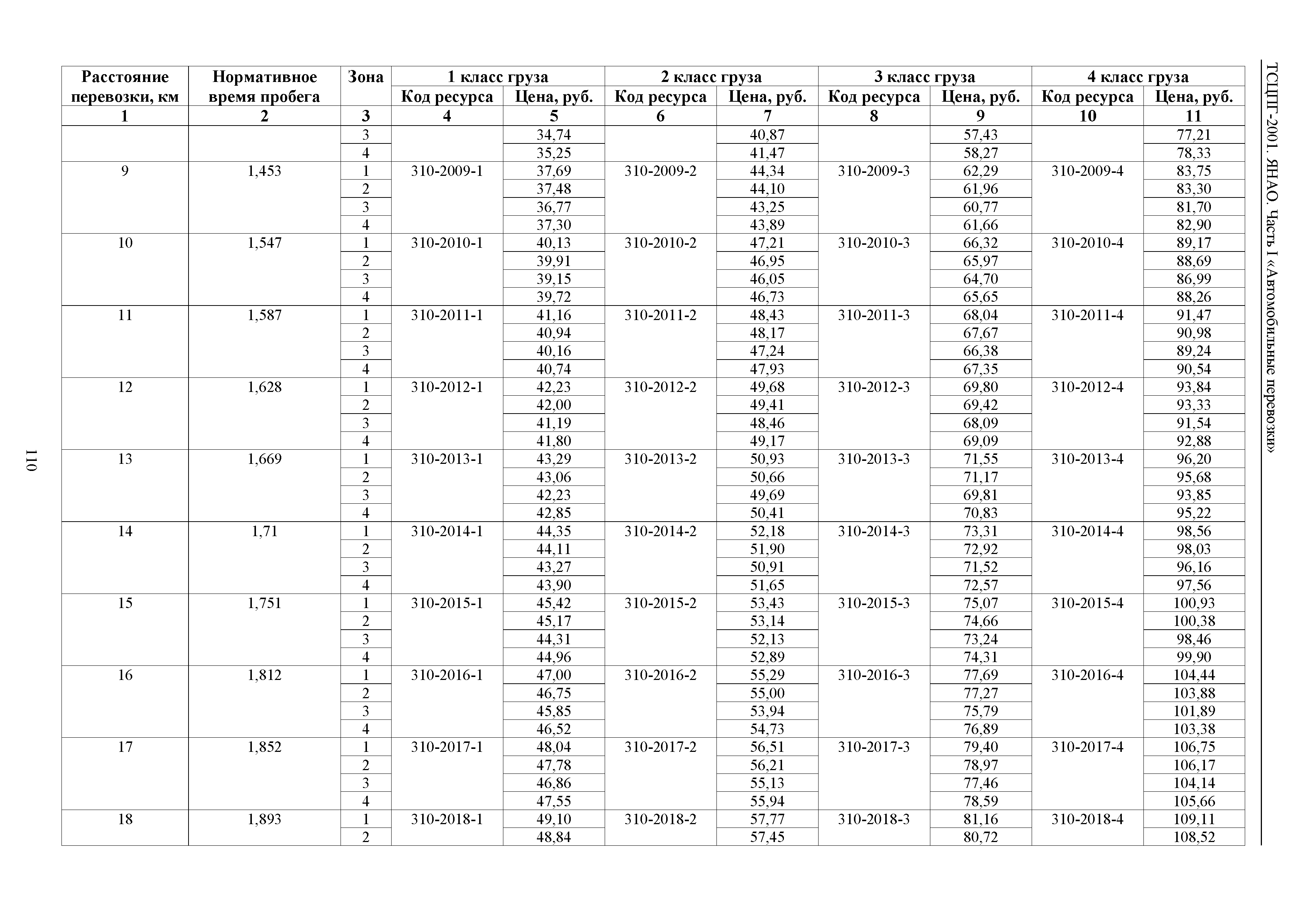 ТСЦПГ-2001. ЯНАО. Часть I «Автомобильные перевозки»

| Расстояние перевозки, км | Нормативное время пробега | Зона | 1 класс груза Код ресурса | 1 класс груза Цена, руб. | 2 класс груза Код ресурса | 2 класс груза Цена, руб. | 3 класс груза Код ресурса | 3 класс груза Цена, руб. | 4 класс груза Код ресурса | 4 класс груза Цена, руб. |
|---|---|---|---|---|---|---|---|---|---|---|
| 1 | 2 | 3 | 4 | 5 | 6 | 7 | 8 | 9 | 10 | 11 |
| | | 3 | | 34,74 | | 40,87 | | 57,43 | | 77,21 |
| | | 4 | | 35,25 | | 41,47 | | 58,27 | | 78,33 |
| 9 | 1,453 | 1 | 310-2009-1 | 37,69 | 310-2009-2 | 44,34 | 310-2009-3 | 62,29 | 310-2009-4 | 83,75 |
| | | 2 | | 37,48 | | 44,10 | | 61,96 | | 83,30 |
| | | 3 | | 36,77 | | 43,25 | | 60,77 | | 81,70 |
| | | 4 | | 37,30 | | 43,89 | | 61,66 | | 82,90 |
| 10 | 1,547 | 1 | 310-2010-1 | 40,13 | 310-2010-2 | 47,21 | 310-2010-3 | 66,32 | 310-2010-4 | 89,17 |
| | | 2 | | 39,91 | | 46,95 | | 65,97 | | 88,69 |
| | | 3 | | 39,15 | | 46,05 | | 64,70 | | 86,99 |
| | | 4 | | 39,72 | | 46,73 | | 65,65 | | 88,26 |
| 11 | 1,587 | 1 | 310-2011-1 | 41,16 | 310-2011-2 | 48,43 | 310-2011-3 | 68,04 | 310-2011-4 | 91,47 |
| | | 2 | | 40,94 | | 48,17 | | 67,67 | | 90,98 |
| | | 3 | | 40,16 | | 47,24 | | 66,38 | | 89,24 |
| | | 4 | | 40,74 | | 47,93 | | 67,35 | | 90,54 |
| 12 | 1,628 | 1 | 310-2012-1 | 42,23 | 310-2012-2 | 49,68 | 310-2012-3 | 69,80 | 310-2012-4 | 93,84 |
| | | 2 | | 42,00 | | 49,41 | | 69,42 | | 93,33 |
| | | 3 | | 41,19 | | 48,46 | | 68,09 | | 91,54 |
| | | 4 | | 41,80 | | 49,17 | | 69,09 | | 92,88 |
| 13 | 1,669 | 1 | 310-2013-1 | 43,29 | 310-2013-2 | 50,93 | 310-2013-3 | 71,55 | 310-2013-4 | 96,20 |
| | | 2 | | 43,06 | | 50,66 | | 71,17 | | 95,68 |
| | | 3 | | 42,23 | | 49,69 | | 69,81 | | 93,85 |
| | | 4 | | 42,85 | | 50,41 | | 70,83 | | 95,22 |
| 14 | 1,71 | 1 | 310-2014-1 | 44,35 | 310-2014-2 | 52,18 | 310-2014-3 | 73,31 | 310-2014-4 | 98,56 |
| | | 2 | | 44,11 | | 51,90 | | 72,92 | | 98,03 |
| | | 3 | | 43,27 | | 50,91 | | 71,52 | | 96,16 |
| | | 4 | | 43,90 | | 51,65 | | 72,57 | | 97,56 |
| 15 | 1,751 | 1 | 310-2015-1 | 45,42 | 310-2015-2 | 53,43 | 310-2015-3 | 75,07 | 310-2015-4 | 100,93 |
| | | 2 | | 45,17 | | 53,14 | | 74,66 | | 100,38 |
| | | 3 | | 44,31 | | 52,13 | | 73,24 | | 98,46 |
| | | 4 | | 44,96 | | 52,89 | | 74,31 | | 99,90 |
| 16 | 1,812 | 1 | 310-2016-1 | 47,00 | 310-2016-2 | 55,29 | 310-2016-3 | 77,69 | 310-2016-4 | 104,44 |
| | | 2 | | 46,75 | | 55,00 | | 77,27 | | 103,88 |
| | | 3 | | 45,85 | | 53,94 | | 75,79 | | 101,89 |
| | | 4 | | 46,52 | | 54,73 | | 76,89 | | 103,38 |
| 17 | 1,852 | 1 | 310-2017-1 | 48,04 | 310-2017-2 | 56,51 | 310-2017-3 | 79,40 | 310-2017-4 | 106,75 |
| | | 2 | | 47,78 | | 56,21 | | 78,97 | | 106,17 |
| | | 3 | | 46,86 | | 55,13 | | 77,46 | | 104,14 |
| | | 4 | | 47,55 | | 55,94 | | 78,59 | | 105,66 |
| 18 | 1,893 | 1 | 310-2018-1 | 49,10 | 310-2018-2 | 57,77 | 310-2018-3 | 81,16 | 310-2018-4 | 109,11 |
| | | 2 | | 48,84 | | 57,45 | | 80,72 | | 108,52 |

110